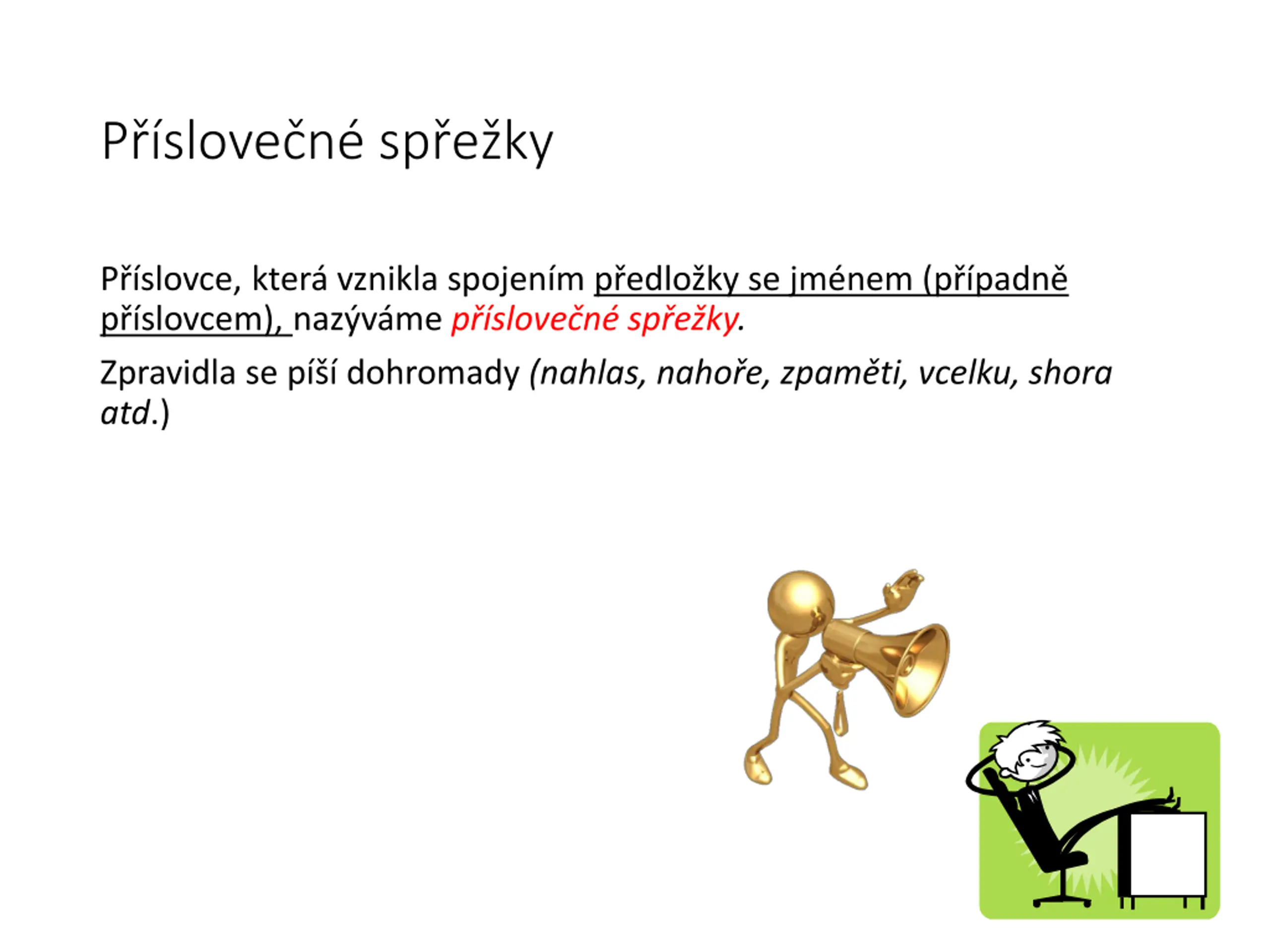 Příslovečné spřežky

Příslovce, která vznikla spojením předložky se jménem (případně příslovcem), nazýváme příslovečné spřežky.

Zpravidla se píší dohromady (nahlas, nahoře, zpaměti, vcelku, shora atd.)